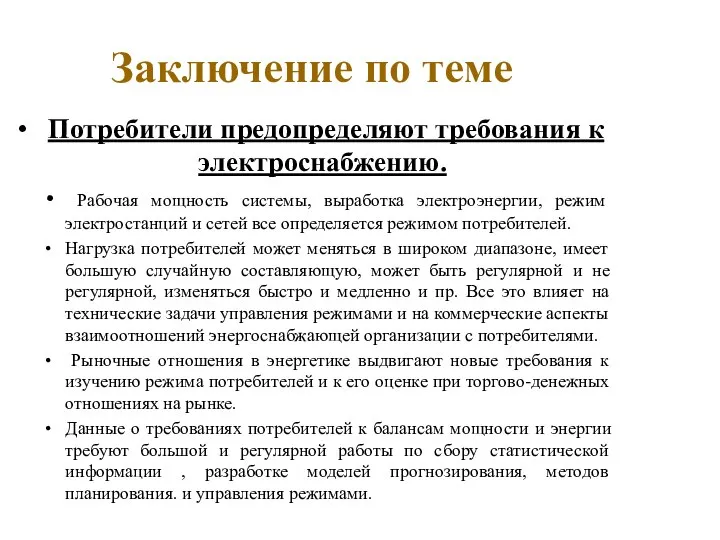 Заключение по теме

• Потребители предопределяют требования к электроснабжению.

• Рабочая мощность системы, выработка электроэнергии, режим электростанций и сетей все определяется режимом потребителей.

• Нагрузка потребителей может меняться в широком диапазоне, имеет большую случайную составляющую, может быть регулярной и не регулярной, изменяться быстро и медленно и пр. Все это влияет на технические задачи управления режимами и на коммерческие аспекты взаимоотношений энергоснабжающей организации с потребителями.

• Рыночные отношения в энергетике выдвигают новые требования к изучению режима потребителей и к его оценке при торгово-денежных отношениях на рынке.

• Данные о требованиях потребителей к балансам мощности и энергии требуют большой и регулярной работы по сбору статистической информации , разработке моделей прогнозирования, методов планирования. и управления режимами.